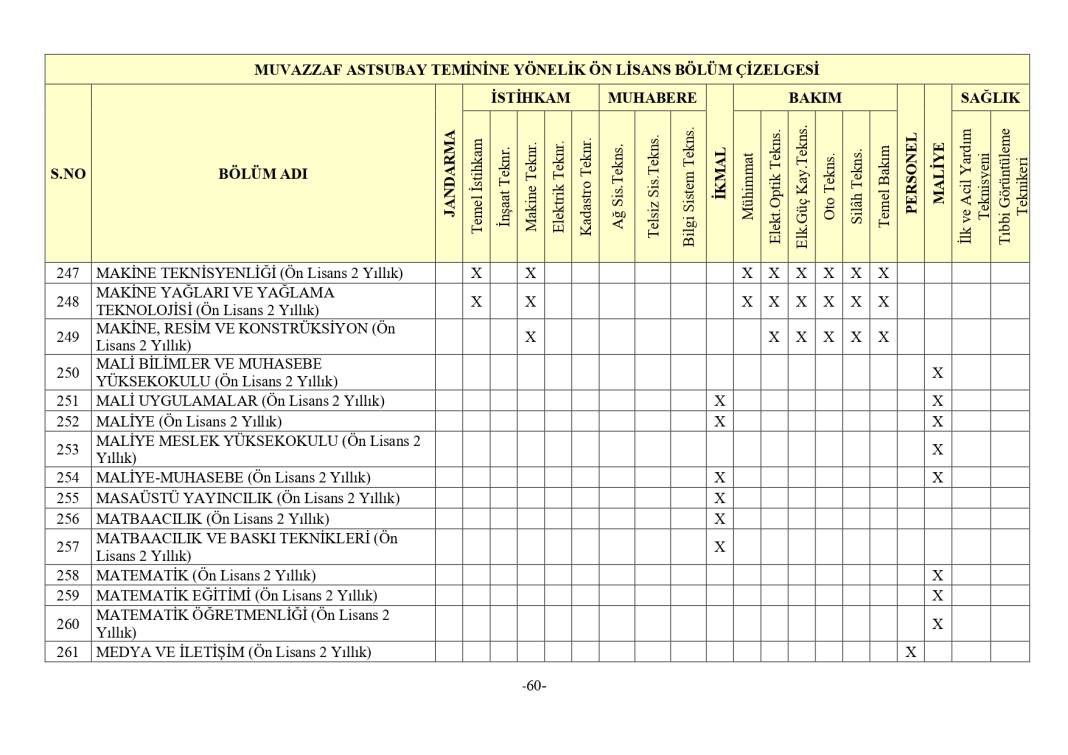 MUVAZZAF ASTSUBAY TEMİNİNE YÖNELİK ÖN LİSANS BÖLÜM ÇİZELGESİ

| S.NO | BÖLÜM ADI | JANDARMA | İSTİHKAM: Temel İstihkam | İSTİHKAM: İnşaat Teknr. | İSTİHKAM: Makine Teknr. | İSTİHKAM: Elektrik Teknr. | İSTİHKAM: Kadastro Teknr. | MUHABERE: Ağ Sis.Tekns. | MUHABERE: Telsiz Sis.Tekns. | MUHABERE: Bilgi Sistem Tekns. | İKMAL | BAKIM: Mühimmat | BAKIM: Elekt.Optik Tekns. | BAKIM: Elk.Güç Kay.Tekns. | BAKIM: Oto Tekns. | BAKIM: Silâh Tekns. | BAKIM: Temel Bakım | PERSONEL | MALİYE | SAĞLIK: İlk ve Acil Yardım Teknisyeni | SAĞLIK: Tıbbi Görüntüleme Teknikeri |
|---|---|---|---|---|---|---|---|---|---|---|---|---|---|---|---|---|---|---|---|---|---|
| 247 | MAKİNE TEKNİSYENLİĞİ (Ön Lisans 2 Yıllık) | | X | | X | | | | | | | X | X | X | X | X | X | | | | |
| 248 | MAKİNE YAĞLARI VE YAĞLAMA TEKNOLOJİSİ (Ön Lisans 2 Yıllık) | | X | | X | | | | | | | X | X | X | X | X | X | | | | |
| 249 | MAKİNE, RESİM VE KONSTRÜKSİYON (Ön Lisans 2 Yıllık) | | | | X | | | | | | | | X | X | X | X | X | | | | |
| 250 | MALİ BİLİMLER VE MUHASEBE YÜKSEKOKULU (Ön Lisans 2 Yıllık) | | | | | | | | | | | | | | | | | | X | | |
| 251 | MALİ UYGULAMALAR (Ön Lisans 2 Yıllık) | | | | | | | | | | X | | | | | | | | X | | |
| 252 | MALİYE (Ön Lisans 2 Yıllık) | | | | | | | | | | X | | | | | | | | X | | |
| 253 | MALİYE MESLEK YÜKSEKOKULU (Ön Lisans 2 Yıllık) | | | | | | | | | | | | | | | | | | X | | |
| 254 | MALİYE-MUHASEBE (Ön Lisans 2 Yıllık) | | | | | | | | | | X | | | | | | | | X | | |
| 255 | MASAÜSTÜ YAYINCILIK (Ön Lisans 2 Yıllık) | | | | | | | | | | X | | | | | | | | | | |
| 256 | MATBAACILIK (Ön Lisans 2 Yıllık) | | | | | | | | | | X | | | | | | | | | | |
| 257 | MATBAACILIK VE BASKI TEKNİKLERİ (Ön Lisans 2 Yıllık) | | | | | | | | | | X | | | | | | | | | | |
| 258 | MATEMATİK (Ön Lisans 2 Yıllık) | | | | | | | | | | | | | | | | | | X | | |
| 259 | MATEMATİK EĞİTİMİ (Ön Lisans 2 Yıllık) | | | | | | | | | | | | | | | | | | X | | |
| 260 | MATEMATİK ÖĞRETMENLİĞİ (Ön Lisans 2 Yıllık) | | | | | | | | | | | | | | | | | | X | | |
| 261 | MEDYA VE İLETİŞİM (Ön Lisans 2 Yıllık) | | | | | | | | | | | | | | | | | X | | | |

-60-